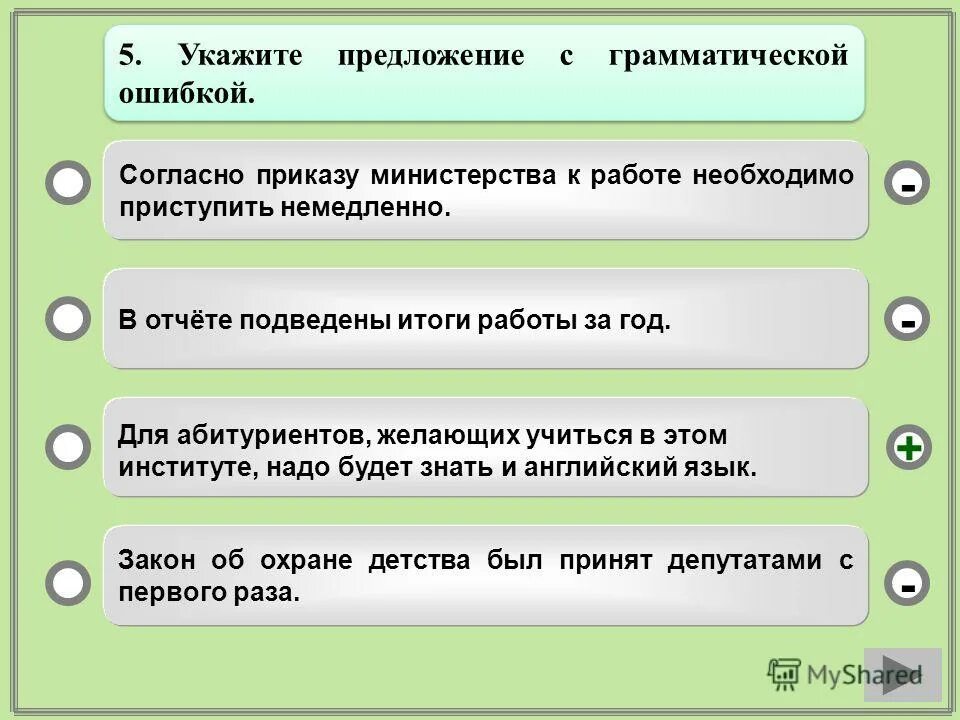 5. Укажите предложение с грамматической ошибкой.

Согласно приказу министерства к работе необходимо приступить немедленно.

-

В отчёте подведены итоги работы за год.

-

Для абитуриентов, желающих учиться в этом институте, надо будет знать и английский язык.

+

Закон об охране детства был принят депутатами с первого раза.

-

MyShared